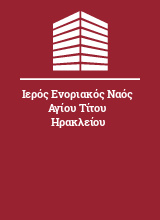 Ιερός Ενοριακός Ναός Αγίου Τίτου Ηρακλείου